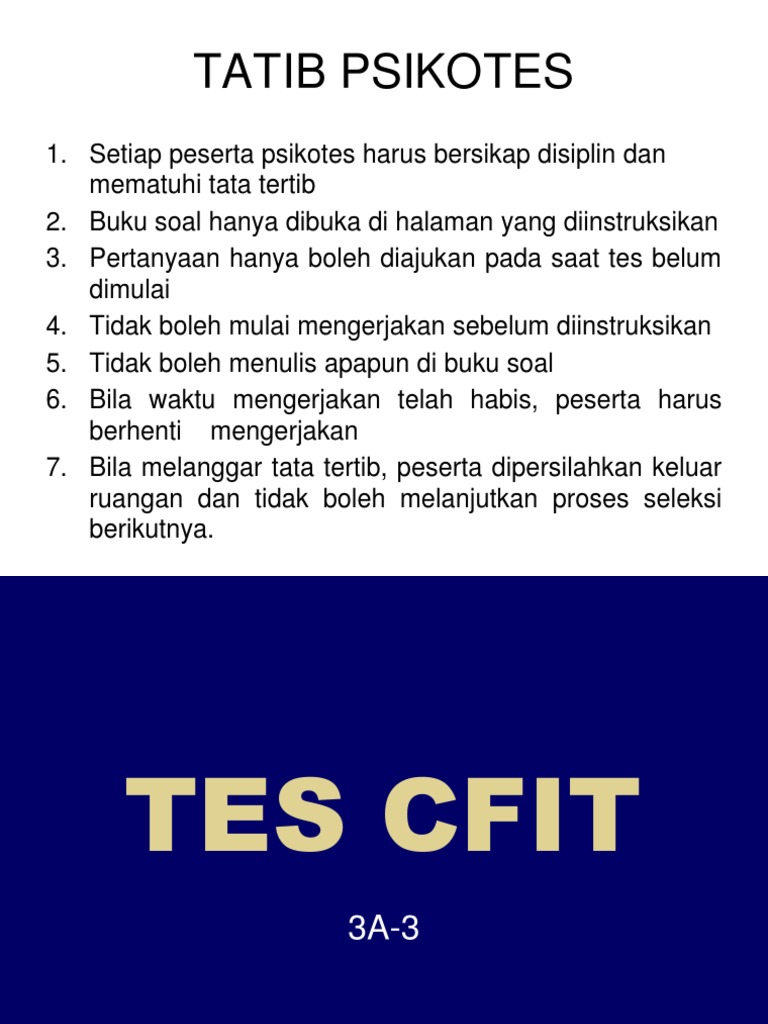 TATIB PSIKOTES

1. Setiap peserta psikotes harus bersikap disiplin dan mematuhi tata tertib
2. Buku soal hanya dibuka di halaman yang diinstruksikan
3. Pertanyaan hanya boleh diajukan pada saat tes belum dimulai
4. Tidak boleh mulai mengerjakan sebelum diinstruksikan
5. Tidak boleh menulis apapun di buku soal
6. Bila waktu mengerjakan telah habis, peserta harus berhenti mengerjakan
7. Bila melanggar tata tertib, peserta dipersilahkan keluar ruangan dan tidak boleh melanjutkan proses seleksi berikutnya.

TES CFIT

3A-3